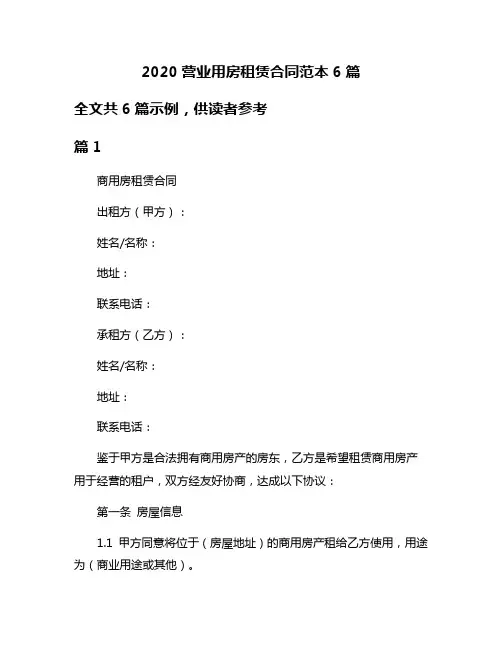 2020 营业用房租赁合同范本 6 篇

全文共 6 篇示例，供读者参考

篇 1

商用房租赁合同

出租方（甲方）：

姓名/名称：

地址：

联系电话：

承租方（乙方）：

姓名/名称：

地址：

联系电话：

鉴于甲方是合法拥有商用房产的房东，乙方是希望租赁商用房产用于经营的租户，双方经友好协商，达成以下协议：

第一条 房屋信息

1.1 甲方同意将位于（房屋地址）的商用房产租给乙方使用，用途为（商业用途或其他）。